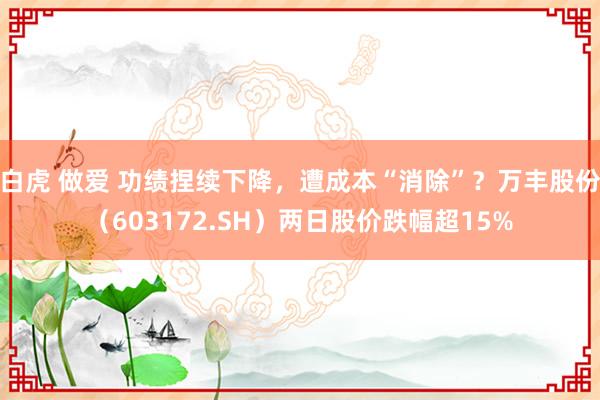 白虎 做爱 功绩捏续下降，遭成本“消除”？万丰股份（603172.SH）两日股价跌幅超15%